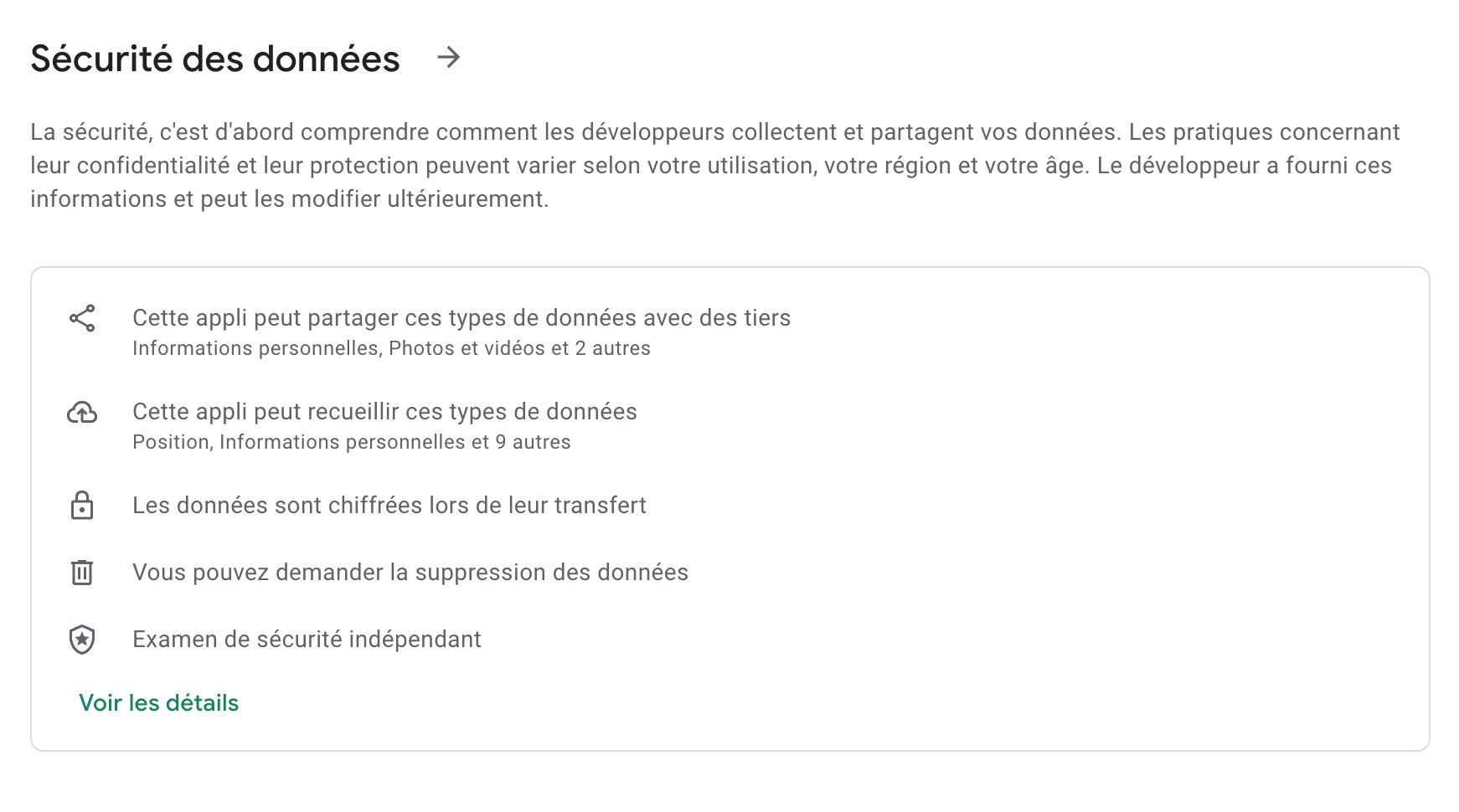 Sécurité des données →

La sécurité, c'est d'abord comprendre comment les développeurs collectent et partagent vos données. Les pratiques concernant leur confidentialité et leur protection peuvent varier selon votre utilisation, votre région et votre âge. Le développeur a fourni ces informations et peut les modifier ultérieurement.

Cette appli peut partager ces types de données avec des tiers
Informations personnelles, Photos et vidéos et 2 autres

Cette appli peut recueillir ces types de données
Position, Informations personnelles et 9 autres

Les données sont chiffrées lors de leur transfert

Vous pouvez demander la suppression des données

Examen de sécurité indépendant

Voir les détails